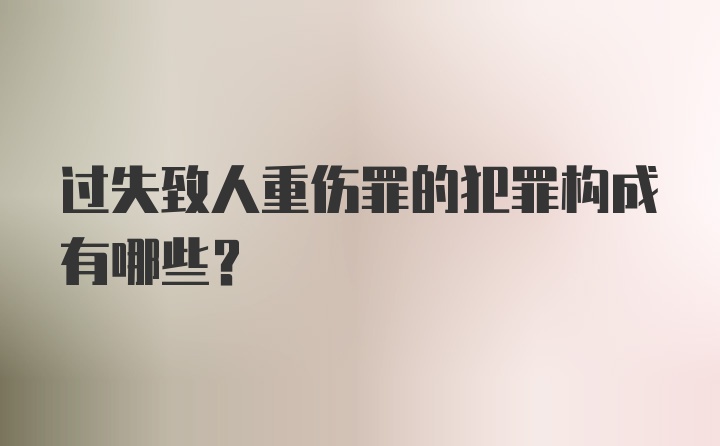 过失致人重伤罪的犯罪构成有哪些？